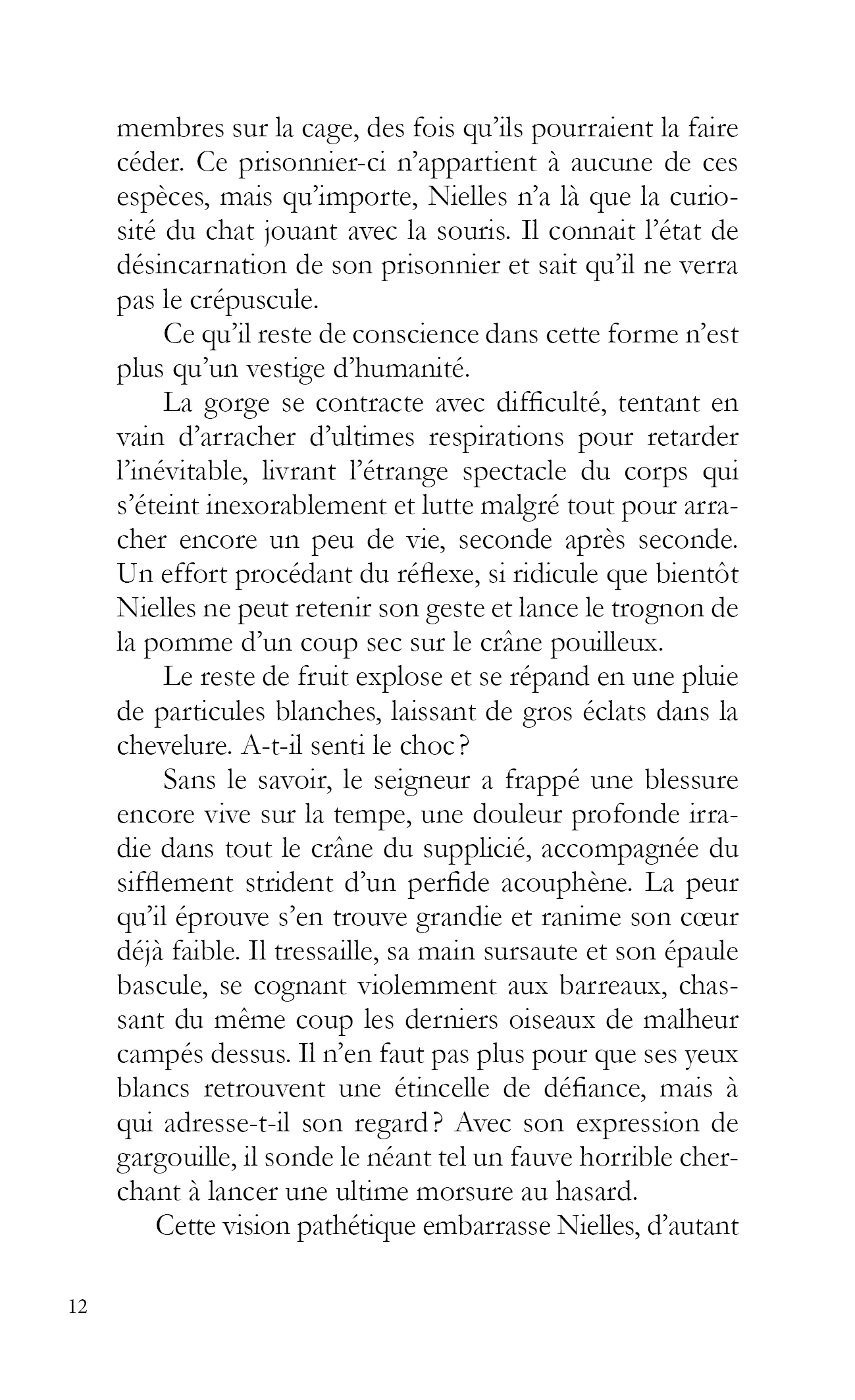 membres sur la cage, des fois qu'ils pourraient la faire céder. Ce prisonnier-ci n'appartient à aucune de ces espèces, mais qu'importe, Nielles n'a là que la curiosité du chat jouant avec la souris. Il connait l'état de désincarnation de son prisonnier et sait qu'il ne verra pas le crépuscule.

Ce qu'il reste de conscience dans cette forme n'est plus qu'un vestige d'humanité.

La gorge se contracte avec difficulté, tentant en vain d'arracher d'ultimes respirations pour retarder l'inévitable, livrant l'étrange spectacle du corps qui s'éteint inexorablement et lutte malgré tout pour arracher encore un peu de vie, seconde après seconde. Un effort procédant du réflexe, si ridicule que bientôt Nielles ne peut retenir son geste et lance le trognon de la pomme d'un coup sec sur le crâne pouilleux.

Le reste de fruit explose et se répand en une pluie de particules blanches, laissant de gros éclats dans la chevelure. A-t-il senti le choc ?

Sans le savoir, le seigneur a frappé une blessure encore vive sur la tempe, une douleur profonde irradie dans tout le crâne du supplicié, accompagnée du sifflement strident d'un perfide acouphène. La peur qu'il éprouve s'en trouve grandie et ranime son cœur déjà faible. Il tressaille, sa main sursaute et son épaule bascule, se cognant violemment aux barreaux, chassant du même coup les derniers oiseaux de malheur campés dessus. Il n'en faut pas plus pour que ses yeux blancs retrouvent une étincelle de défiance, mais à qui adresse-t-il son regard ? Avec son expression de gargouille, il sonde le néant tel un fauve horrible cherchant à lancer une ultime morsure au hasard.

Cette vision pathétique embarrasse Nielles, d'autant

12